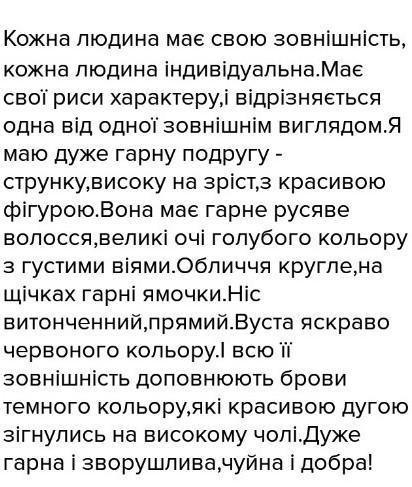 Кожна людина має свою зовнішність, кожна людина індивідуальна.Має свої риси характеру,і відрізняється одна від одної зовнішнім виглядом.Я маю дуже гарну подругу - струнку,високу на зріст,з красивою фігурою.Вона має гарне русяве волосся,великі очі голубого кольору з густими віями.Обличчя кругле,на щічках гарні ямочки.Ніс витонченний,прямий.Вуста яскраво червоного кольору.І всю її зовнішність доповнюють брови темного кольору,які красивою дугою зігнулись на високому чолі.Дуже гарна і зворушлива,чуйна і добра!